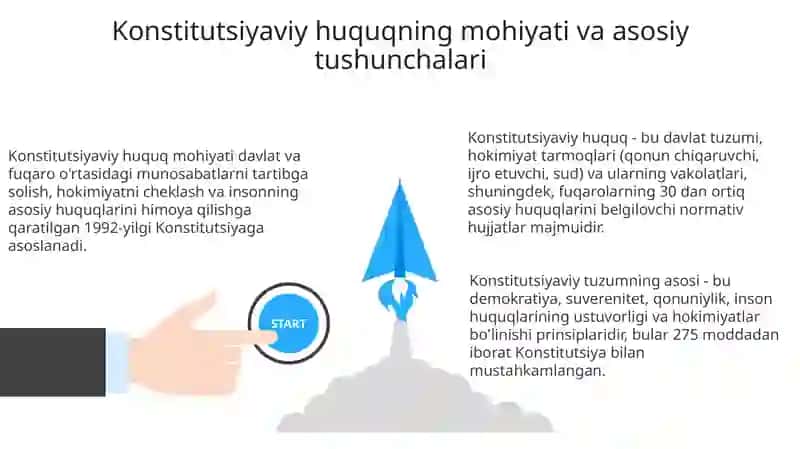 Konstitutsiyaviy huquqning mohiyati va asosiy tushunchalari

Konstitutsiyaviy huquq mohiyati davlat va fuqaro o'rtasidagi munosabatlarni tartibga solish, hokimiyatni cheklash va insonning asosiy huquqlarini himoya qilishga qaratilgan 1992-yilgi Konstitutsiyaga asoslanadi.

START

Konstitutsiyaviy huquq - bu davlat tuzumi, hokimiyat tarmoqlari (qonun chiqaruvchi, ijro etuvchi, sud) va ularning vakolatlari, shuningdek, fuqarolarning 30 dan ortiq asosiy huquqlarini belgilovchi normativ hujjatlar majmuidir.

Konstitutsiyaviy tuzumning asosi - bu demokratiya, suverenitet, qonuniylik, inson huquqlarining ustuvorligi va hokimiyatlar bo'linishi prinsiplaridir, bular 275 moddadan iborat Konstitutsiya bilan mustahkamlangan.